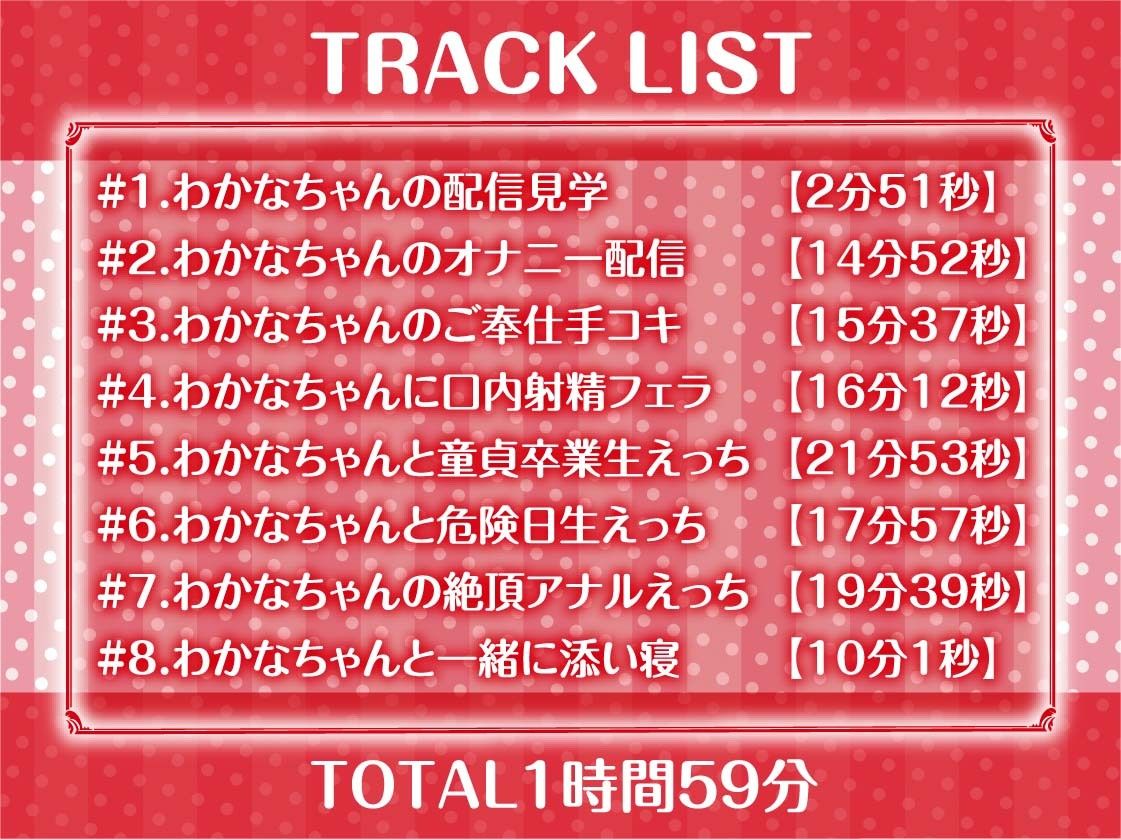 TRACK LIST

#1.わかなちゃんの配信見学 【2分51秒】
#2.わかなちゃんのオナニー配信 【14分52秒】
#3.わかなちゃんのご奉仕手コキ 【15分37秒】
#4.わかなちゃんに口内射精フェラ 【16分12秒】
#5.わかなちゃんと童貞卒業生えっち 【21分53秒】
#6.わかなちゃんと危険日生えっち 【17分57秒】
#7.わかなちゃんの絶頂アナルえっち 【19分39秒】
#8.わかなちゃんと一緒に添い寝 【10分1秒】

TOTAL1時間59分